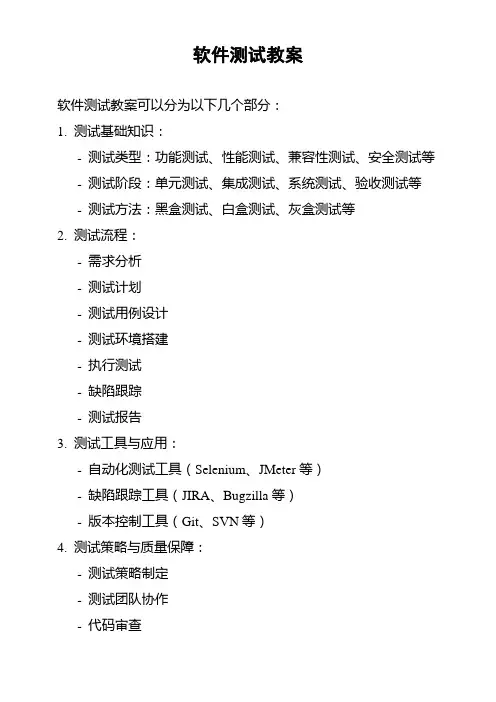 软件测试教案

软件测试教案可以分为以下几个部分：

1. 测试基础知识：

- 测试类型：功能测试、性能测试、兼容性测试、安全测试等

- 测试阶段：单元测试、集成测试、系统测试、验收测试等

- 测试方法：黑盒测试、白盒测试、灰盒测试等

2. 测试流程：

- 需求分析

- 测试计划

- 测试用例设计

- 测试环境搭建

- 执行测试

- 缺陷跟踪

- 测试报告

3. 测试工具与应用：

- 自动化测试工具（Selenium、JMeter 等）

- 缺陷跟踪工具（JIRA、Bugzilla 等）

- 版本控制工具（Git、SVN 等）

4. 测试策略与质量保障：

- 测试策略制定

- 测试团队协作

- 代码审查